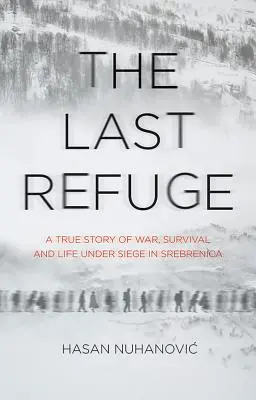 THE LAST REFUGE

A TRUE STORY OF WAR, SURVIVAL AND LIFE UNDER SIEGE IN SREBRENICA

HASAN NUHANOVIĆ